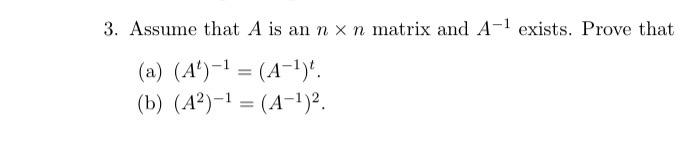 3. Assume that $A$ is an $n \times n$ matrix and $A^{-1}$ exists. Prove that

(a) $(A^t)^{-1} = (A^{-1})^t$.

(b) $(A^2)^{-1} = (A^{-1})^2$.